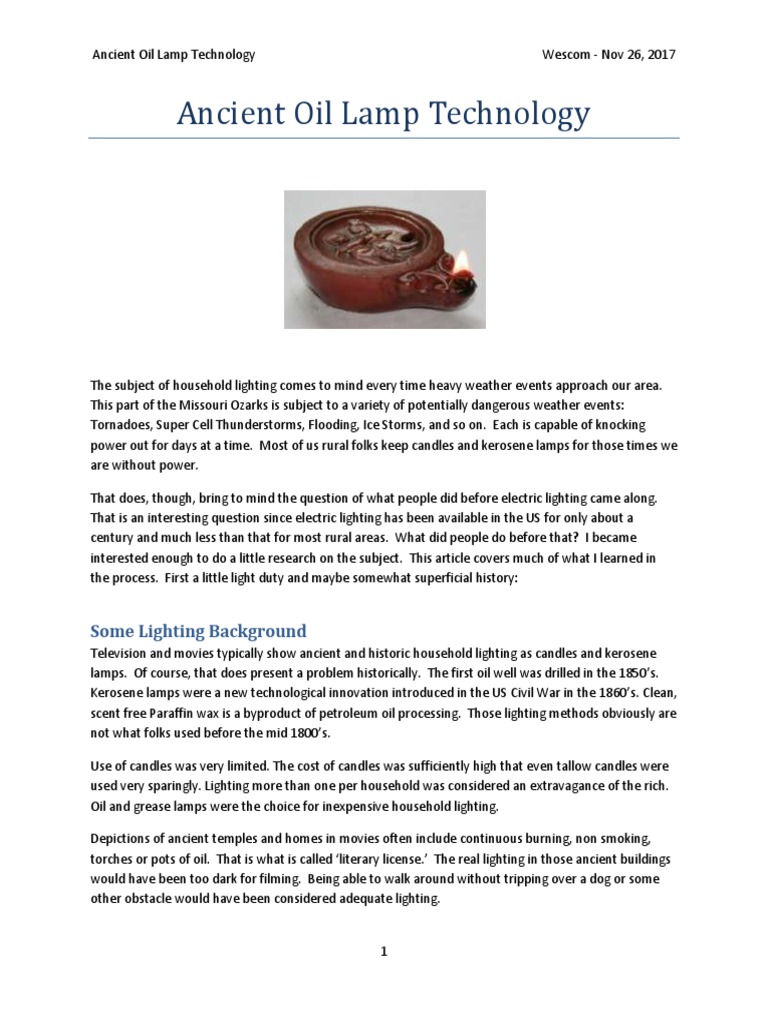 Ancient Oil Lamp Technology

Wescom - Nov 26, 2017

Ancient Oil Lamp Technology

The subject of household lighting comes to mind every time heavy weather events approach our area. This part of the Missouri Ozarks is subject to a variety of potentially dangerous weather events: Tornadoes, Super Cell Thunderstorms, Flooding, Ice Storms, and so on. Each is capable of knocking power out for days at a time. Most of us rural folks keep candles and kerosene lamps for those times we are without power.

That does, though, bring to mind the question of what people did before electric lighting came along. That is an interesting question since electric lighting has been available in the US for only about a century and much less than that for most rural areas. What did people do before that? I became interested enough to do a little research on the subject. This article covers much of what I learned in the process. First a little light duty and maybe somewhat superficial history:

Some Lighting Background

Television and movies typically show ancient and historic household lighting as candles and kerosene lamps. Of course, that does present a problem historically. The first oil well was drilled in the 1850's. Kerosene lamps were a new technological innovation introduced in the US Civil War in the 1860's. Clean, scent free Paraffin wax is a byproduct of petroleum oil processing. Those lighting methods obviously are not what folks used before the mid 1800's.

Use of candles was very limited. The cost of candles was sufficiently high that even tallow candles were used very sparingly. Lighting more than one per household was considered an extravagance of the rich. Oil and grease lamps were the choice for inexpensive household lighting.

Depictions of ancient temples and homes in movies often include continuous burning, non smoking, torches or pots of oil. That is what is called 'literary license.' The real lighting in those ancient buildings would have been too dark for filming. Being able to walk around without tripping over a dog or some other obstacle would have been considered adequate lighting.

1